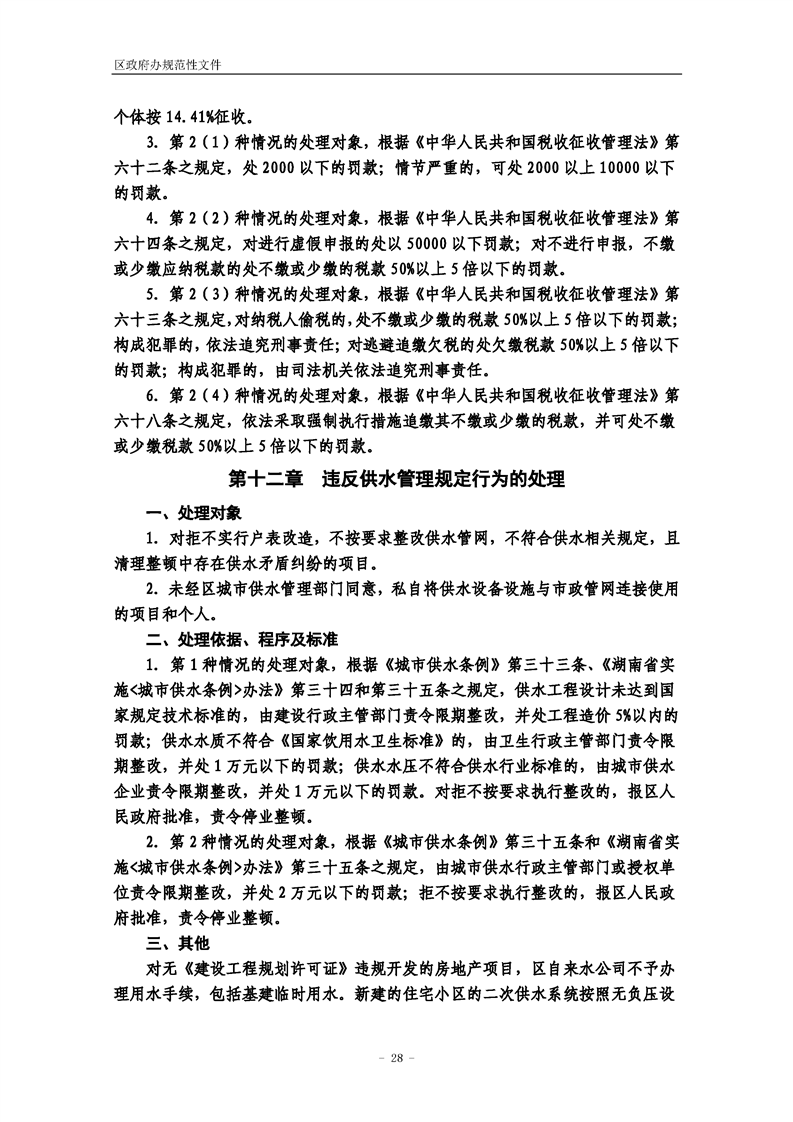 区政府办规范性文件

个体按 14.41%征收。

3. 第 2（1）种情况的处理对象，根据《中华人民共和国税收征收管理法》第六十二条之规定，处 2000 以下的罚款；情节严重的，可处 2000 以上 10000 以下的罚款。

4. 第 2（2）种情况的处理对象，根据《中华人民共和国税收征收管理法》第六十四条之规定，对进行虚假申报的处以 50000 以下罚款；对不进行申报，不缴或少缴应纳税款的处不缴或少缴的税款 50%以上 5 倍以下的罚款。

5. 第 2（3）种情况的处理对象，根据《中华人民共和国税收征收管理法》第六十三条之规定，对纳税人偷税的，处不缴或少缴的税款 50%以上 5 倍以下的罚款；构成犯罪的，依法追究刑事责任；对逃避追缴欠税的处欠缴税款 50%以上 5 倍以下的罚款；构成犯罪的，由司法机关依法追究刑事责任。

6. 第 2（4）种情况的处理对象，根据《中华人民共和国税收征收管理法》第六十八条之规定，依法采取强制执行措施追缴其不缴或少缴的税款，并可处不缴或少缴税款 50%以上 5 倍以下的罚款。

第十二章　违反供水管理规定行为的处理

一、处理对象

1. 对拒不实行户表改造，不按要求整改供水管网，不符合供水相关规定，且清理整顿中存在供水矛盾纠纷的项目。

2. 未经区城市供水管理部门同意，私自将供水设备设施与市政管网连接使用的项目和个人。

二、处理依据、程序及标准

1. 第 1 种情况的处理对象，根据《城市供水条例》第三十三条、《湖南省实施<城市供水条例>办法》第三十四和第三十五条之规定，供水工程设计未达到国家规定技术标准的，由建设行政主管部门责令限期整改，并处工程造价 5%以内的罚款；供水水质不符合《国家饮用水卫生标准》的，由卫生行政主管部门责令限期整改，并处 1 万元以下的罚款；供水水压不符合供水行业标准的，由城市供水企业责令限期整改，并处 1 万元以下的罚款。对拒不按要求执行整改的，报区人民政府批准，责令停业整顿。

2. 第 2 种情况的处理对象，根据《城市供水条例》第三十五条和《湖南省实施<城市供水条例>办法》第三十五条之规定，由城市供水行政主管部门或授权单位责令限期整改，并处 2 万元以下的罚款；拒不按要求执行整改的，报区人民政府批准，责令停业整顿。

三、其他

对无《建设工程规划许可证》违规开发的房地产项目，区自来水公司不予办理用水手续，包括基建临时用水。新建的住宅小区的二次供水系统按照无负压设

－ 28 －